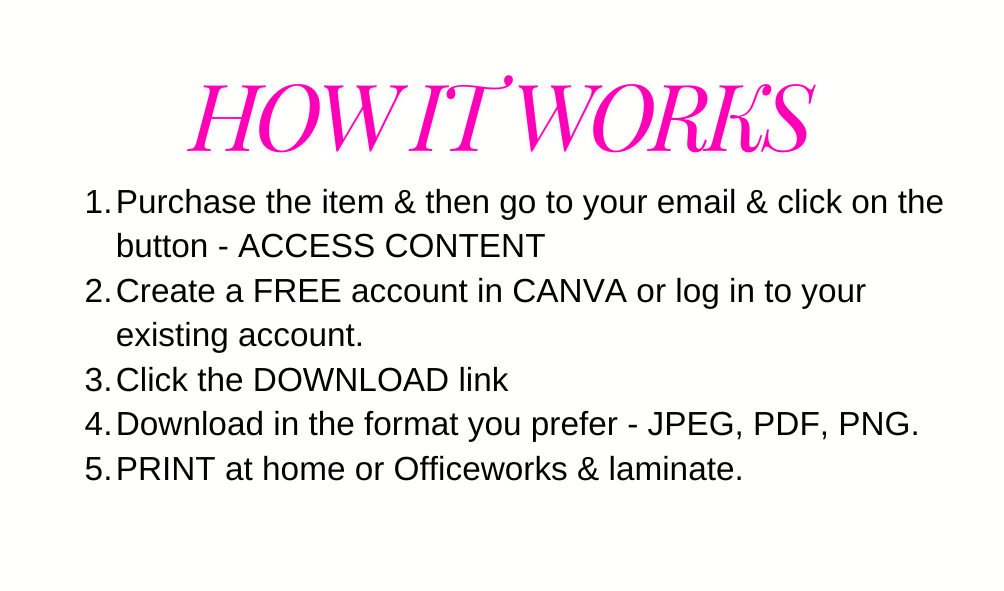 HOW IT WORKS

1. Purchase the item & then go to your email & click on the button - ACCESS CONTENT
2. Create a FREE account in CANVA or log in to your existing account.
3. Click the DOWNLOAD link
4. Download in the format you prefer - JPEG, PDF, PNG.
5. PRINT at home or Officeworks & laminate.